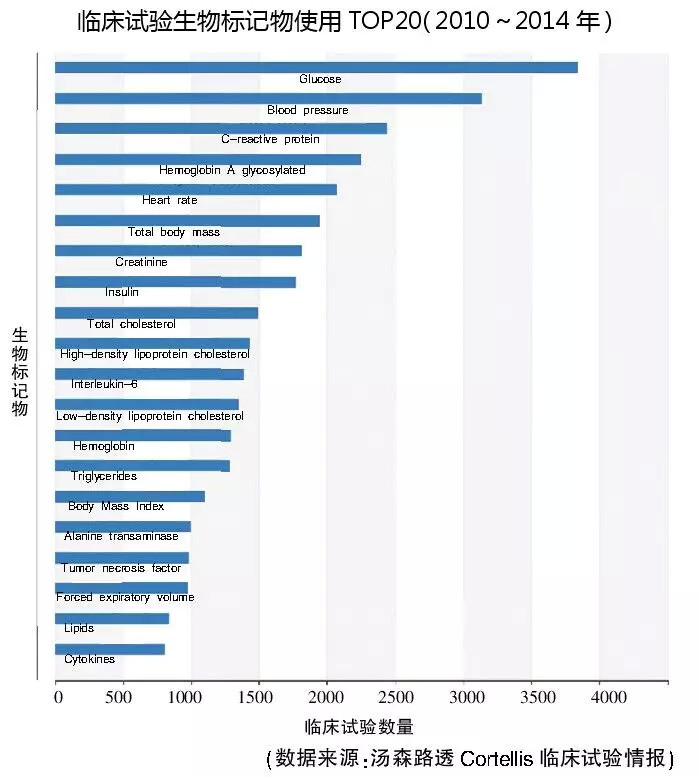 临床试验生物标记物使用 TOP20(2010～2014 年)

生物标记物

Glucose
Blood pressure
C-reactive protein
Hemoglobin A glycosylated
Heart rate
Total body mass
Creatinine
Insulin
Total cholesterol
High-density lipoprotein cholesterol
Interleukin-6
Low-density lipoprotein cholesterol
Hemoglobin
Triglycerides
Body Mass Index
Alanine transaminase
Tumor necrosis factor
Forced expiratory volume
Lipids
Cytokines

0 500 1000 1500 2000 2500 3000 3500 4000

临床试验数量

(数据来源:汤森路透 Cortellis 临床试验情报)